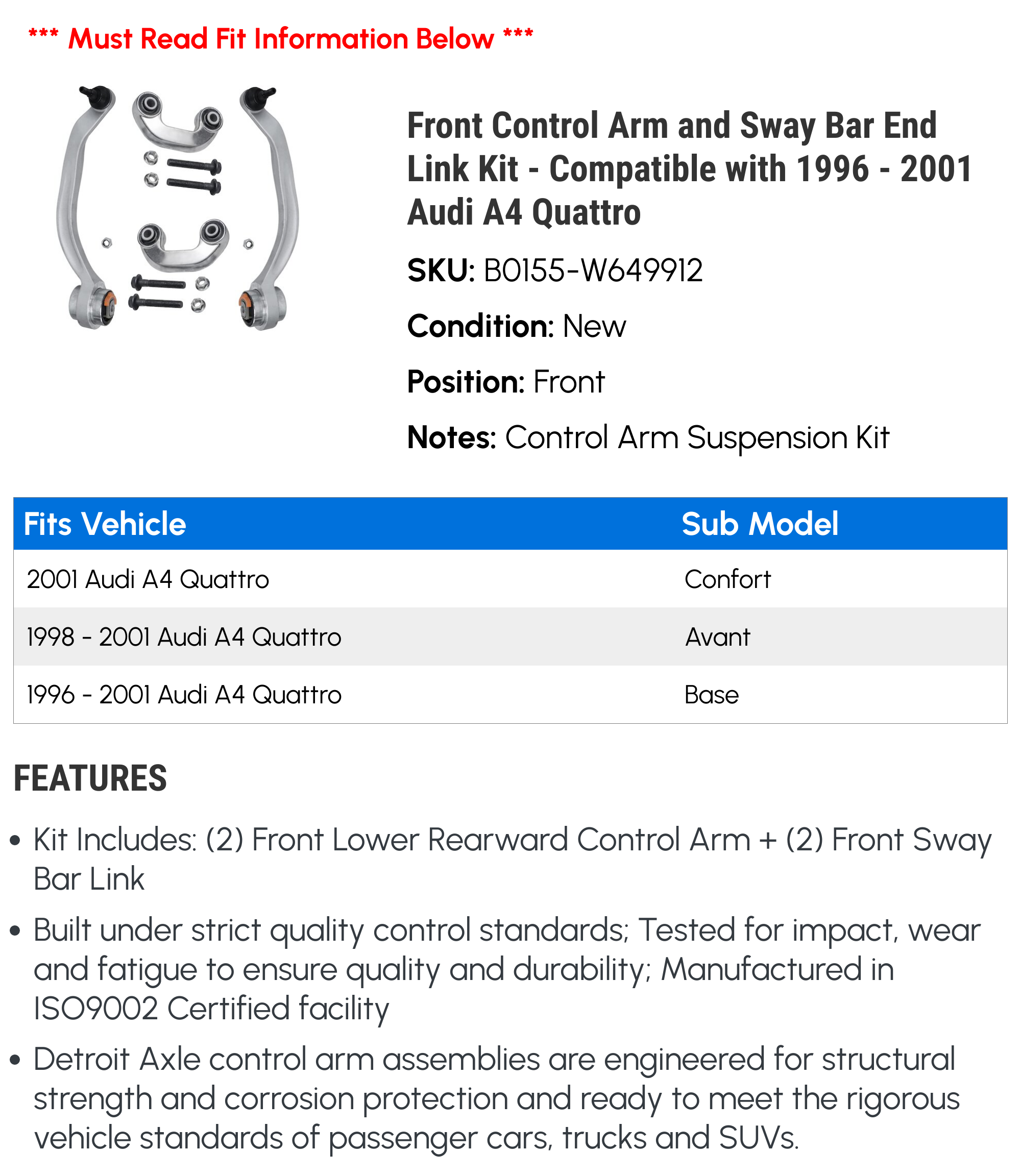 *** Must Read Fit Information Below ***

Front Control Arm and Sway Bar End Link Kit - Compatible with 1996 - 2001 Audi A4 Quattro

SKU: B0155-W649912

Condition: New

Position: Front

Notes: Control Arm Suspension Kit

| Fits Vehicle | Sub Model |
|---|---|
| 2001 Audi A4 Quattro | Confort |
| 1998 - 2001 Audi A4 Quattro | Avant |
| 1996 - 2001 Audi A4 Quattro | Base |

FEATURES

• Kit Includes: (2) Front Lower Rearward Control Arm + (2) Front Sway Bar Link

• Built under strict quality control standards; Tested for impact, wear and fatigue to ensure quality and durability; Manufactured in ISO9002 Certified facility

• Detroit Axle control arm assemblies are engineered for structural strength and corrosion protection and ready to meet the rigorous vehicle standards of passenger cars, trucks and SUVs.